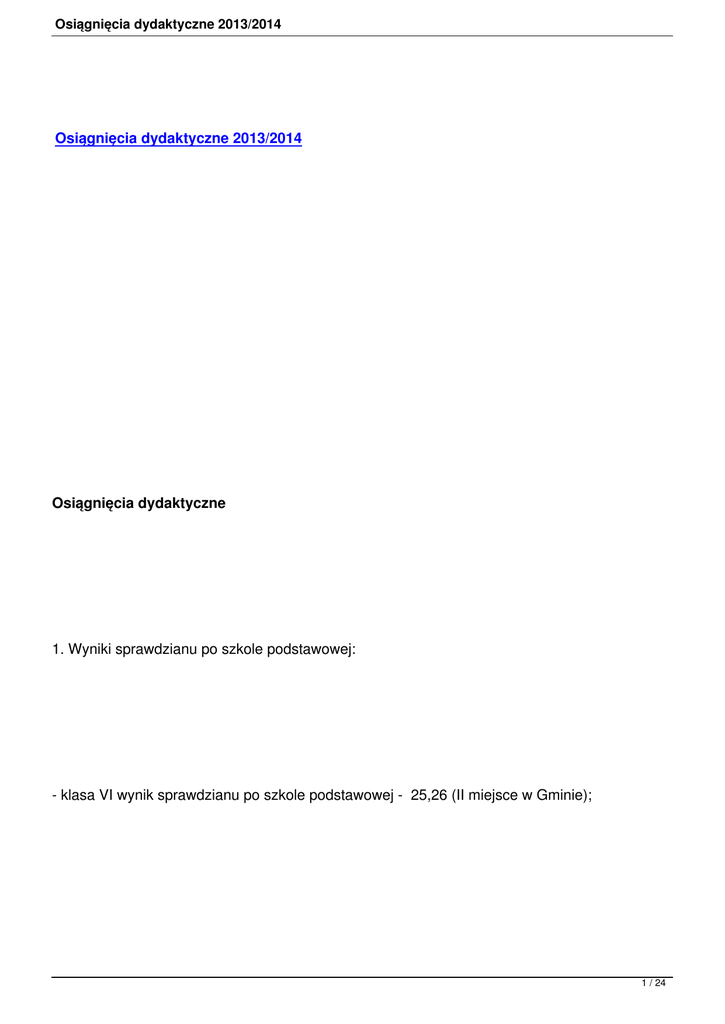 Osiągnięcia dydaktyczne 2013/2014

Osiągnięcia dydaktyczne 2013/2014

Osiągnięcia dydaktyczne

1. Wyniki sprawdzianu po szkole podstawowej:

- klasa VI wynik sprawdzianu po szkole podstawowej - 25,26 (II miejsce w Gminie);

1 / 24